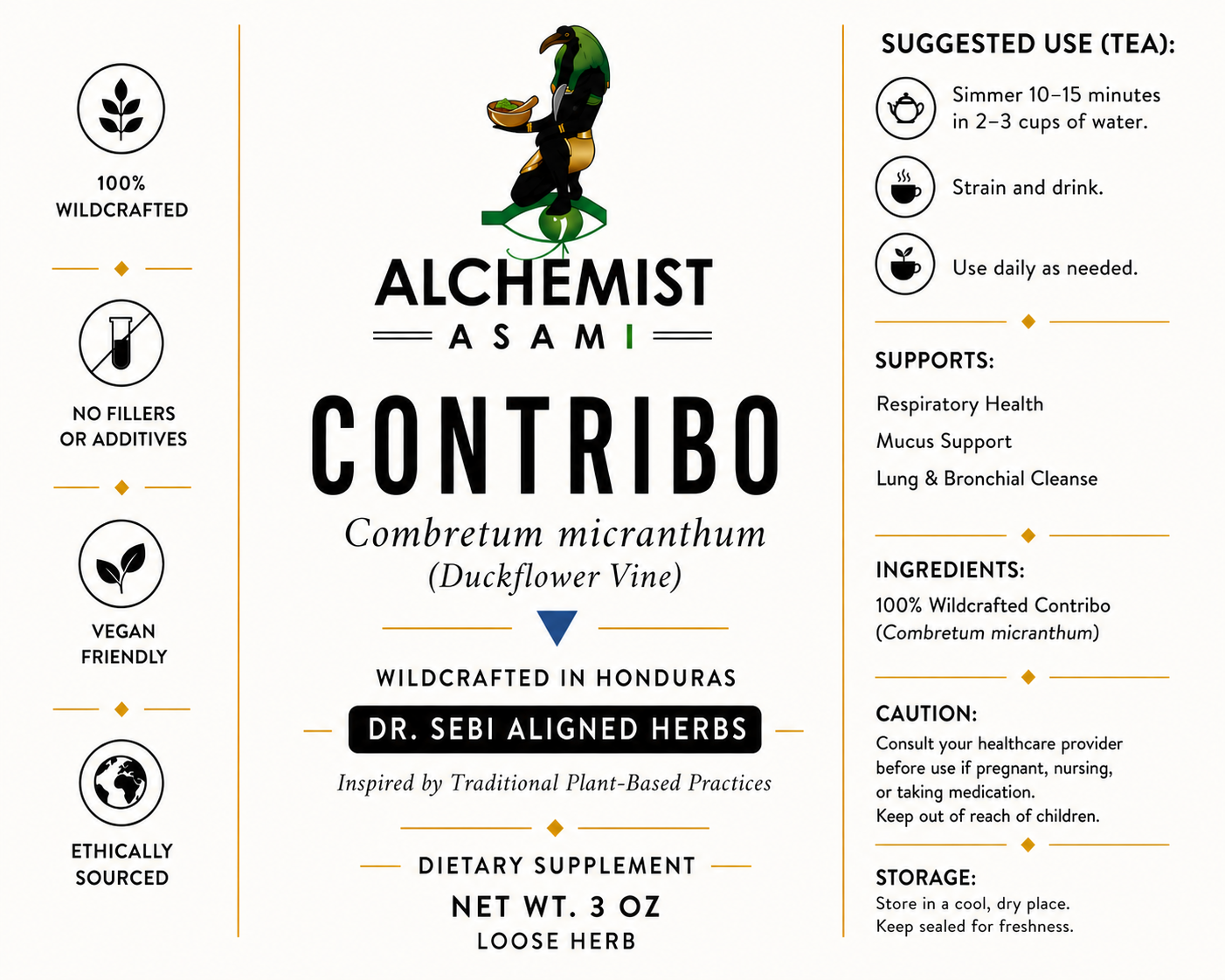 100% WILDCRAFTED

NO FILLERS OR ADDITIVES

VEGAN FRIENDLY

ETHICALLY SOURCED

ALCHEMIST
ASAMI

CONTRIBO

Combretum micranthum
(Duckflower Vine)

WILDCRAFTED IN HONDURAS

DR. SEBI ALIGNED HERBS

Inspired by Traditional Plant-Based Practices

DIETARY SUPPLEMENT

NET WT. 3 OZ

LOOSE HERB

SUGGESTED USE (TEA):

Simmer 10–15 minutes in 2–3 cups of water.

Strain and drink.

Use daily as needed.

SUPPORTS:

Respiratory Health

Mucus Support

Lung & Bronchial Cleanse

INGREDIENTS:

100% Wildcrafted Contribo (Combretum micranthum)

CAUTION:

Consult your healthcare provider before use if pregnant, nursing, or taking medication.
Keep out of reach of children.

STORAGE:

Store in a cool, dry place.
Keep sealed for freshness.